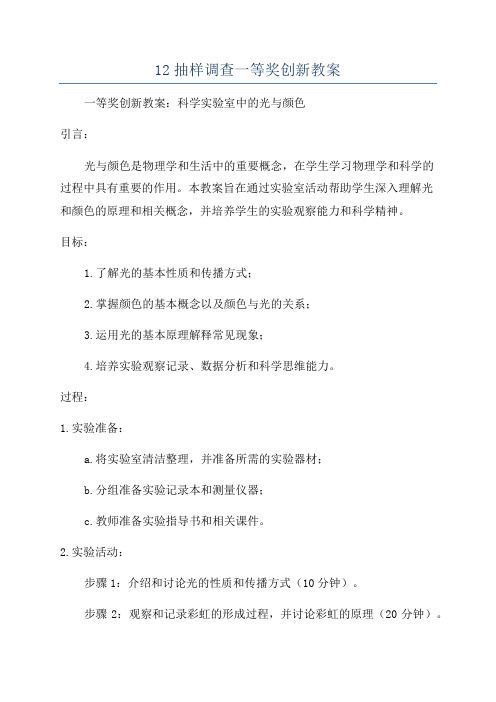 12 抽样调查一等奖创新教案

一等奖创新教案：科学实验室中的光与颜色

引言：

光与颜色是物理学和生活中的重要概念，在学生学习物理学和科学的过程中具有重要的作用。本教案旨在通过实验室活动帮助学生深入理解光和颜色的原理和相关概念，并培养学生的实验观察能力和科学精神。

目标：

1.了解光的基本性质和传播方式；

2.掌握颜色的基本概念以及颜色与光的关系；

3.运用光的基本原理解释常见现象；

4.培养实验观察记录、数据分析和科学思维能力。

过程：

1.实验准备：

a.将实验室清洁整理，并准备所需的实验器材；

b.分组准备实验记录本和测量仪器；

c.教师准备实验指导书和相关课件。

2.实验活动：

步骤 1：介绍和讨论光的性质和传播方式（10 分钟）。

步骤 2：观察和记录彩虹的形成过程，并讨论彩虹的原理（20 分钟）。